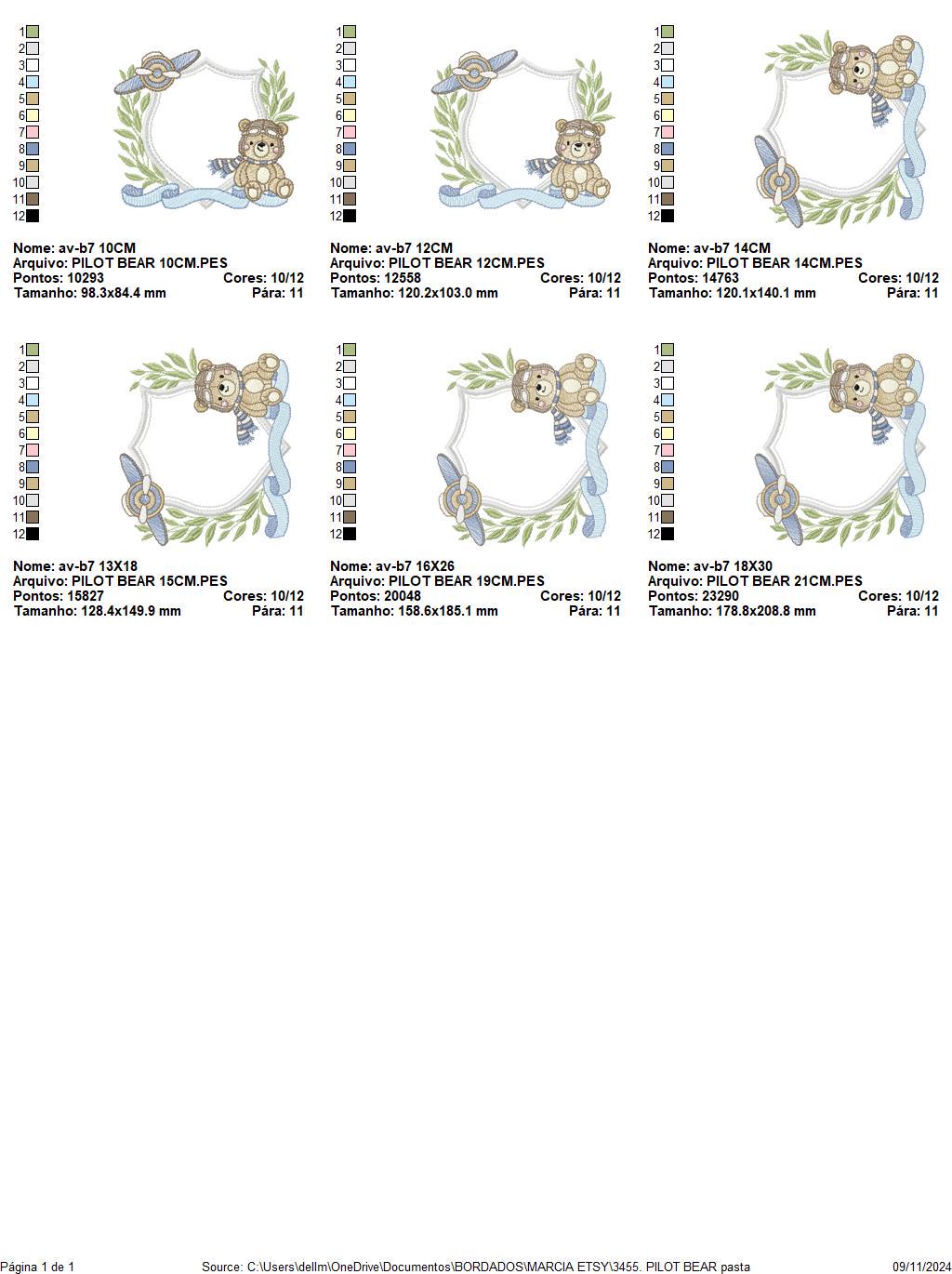 1
2
3
4
5
6
7
8
9
10
11
12

Nome: av-b7 10CM
Arquivo: PILOT BEAR 10CM.PES
Pontos: 10293 Cores: 10/12
Tamanho: 98.3x84.4 mm Pára: 11

1
2
3
4
5
6
7
8
9
10
11
12

Nome: av-b7 12CM
Arquivo: PILOT BEAR 12CM.PES
Pontos: 12558 Cores: 10/12
Tamanho: 120.2x103.0 mm Pára: 11

1
2
3
4
5
6
7
8
9
10
11
12

Nome: av-b7 14CM
Arquivo: PILOT BEAR 14CM.PES
Pontos: 14763 Cores: 10/12
Tamanho: 120.1x140.1 mm Pára: 11

1
2
3
4
5
6
7
8
9
10
11
12

Nome: av-b7 13X18
Arquivo: PILOT BEAR 15CM.PES
Pontos: 15827 Cores: 10/12
Tamanho: 128.4x149.9 mm Pára: 11

1
2
3
4
5
6
7
8
9
10
11
12

Nome: av-b7 16X26
Arquivo: PILOT BEAR 19CM.PES
Pontos: 20048 Cores: 10/12
Tamanho: 158.6x185.1 mm Pára: 11

1
2
3
4
5
6
7
8
9
10
11
12

Nome: av-b7 18X30
Arquivo: PILOT BEAR 21CM.PES
Pontos: 23290 Cores: 10/12
Tamanho: 178.8x208.8 mm Pára: 11

Página 1 de 1 Source: C:\Users\dellm\OneDrive\Documentos\BORDADOS\MARCIA ETSY\3455. PILOT BEAR pasta 09/11/2024